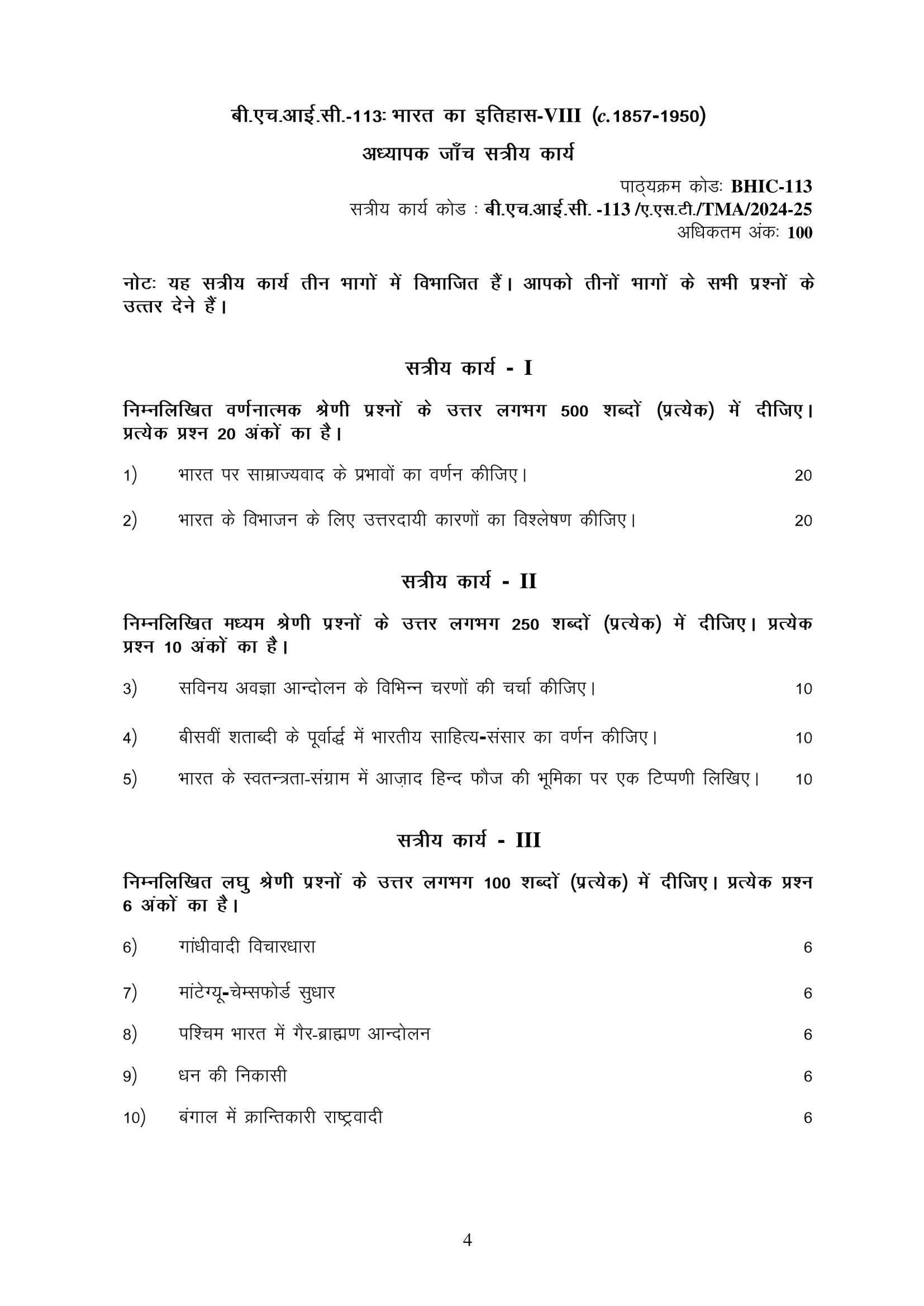 बी.एच.आई.सी.-113ः भारत का इतिहास-VIII (c.1857-1950)

अध्यापक जाँच सत्रीय कार्य

पाठ्यक्रम कोडः BHIC-113
सत्रीय कार्य कोड : बी.एच.आई.सी. -113 /ए.एस.टी./TMA/2024-25
अधिकतम अंकः 100

नोटः यह सत्रीय कार्य तीन भागों में विभाजित हैं। आपको तीनों भागों के सभी प्रश्नों के उत्तर देने हैं।

सत्रीय कार्य - I

निम्नलिखित वर्णनात्मक श्रेणी प्रश्नों के उत्तर लगभग 500 शब्दों (प्रत्येक) में दीजिए। प्रत्येक प्रश्न 20 अंकों का है।

1) भारत पर साम्राज्यवाद के प्रभावों का वर्णन कीजिए। 20

2) भारत के विभाजन के लिए उत्तरदायी कारणों का विश्लेषण कीजिए। 20

सत्रीय कार्य - II

निम्नलिखित मध्यम श्रेणी प्रश्नों के उत्तर लगभग 250 शब्दों (प्रत्येक) में दीजिए। प्रत्येक प्रश्न 10 अंकों का है।

3) सविनय अवज्ञा आन्दोलन के विभिन्न चरणों की चर्चा कीजिए। 10

4) बीसवीं शताब्दी के पूर्वार्द्ध में भारतीय साहित्य-संसार का वर्णन कीजिए। 10

5) भारत के स्वतन्त्रता-संग्राम में आज़ाद हिन्द फौज की भूमिका पर एक टिप्पणी लिखिए। 10

सत्रीय कार्य - III

निम्नलिखित लघु श्रेणी प्रश्नों के उत्तर लगभग 100 शब्दों (प्रत्येक) में दीजिए। प्रत्येक प्रश्न 6 अंकों का है।

6) गांधीवादी विचारधारा 6

7) मांटेग्यू-चेम्सफोर्ड सुधार 6

8) पश्चिम भारत में गैर-ब्राह्मण आन्दोलन 6

9) धन की निकासी 6

10) बंगाल में क्रान्तिकारी राष्ट्रवादी 6

4